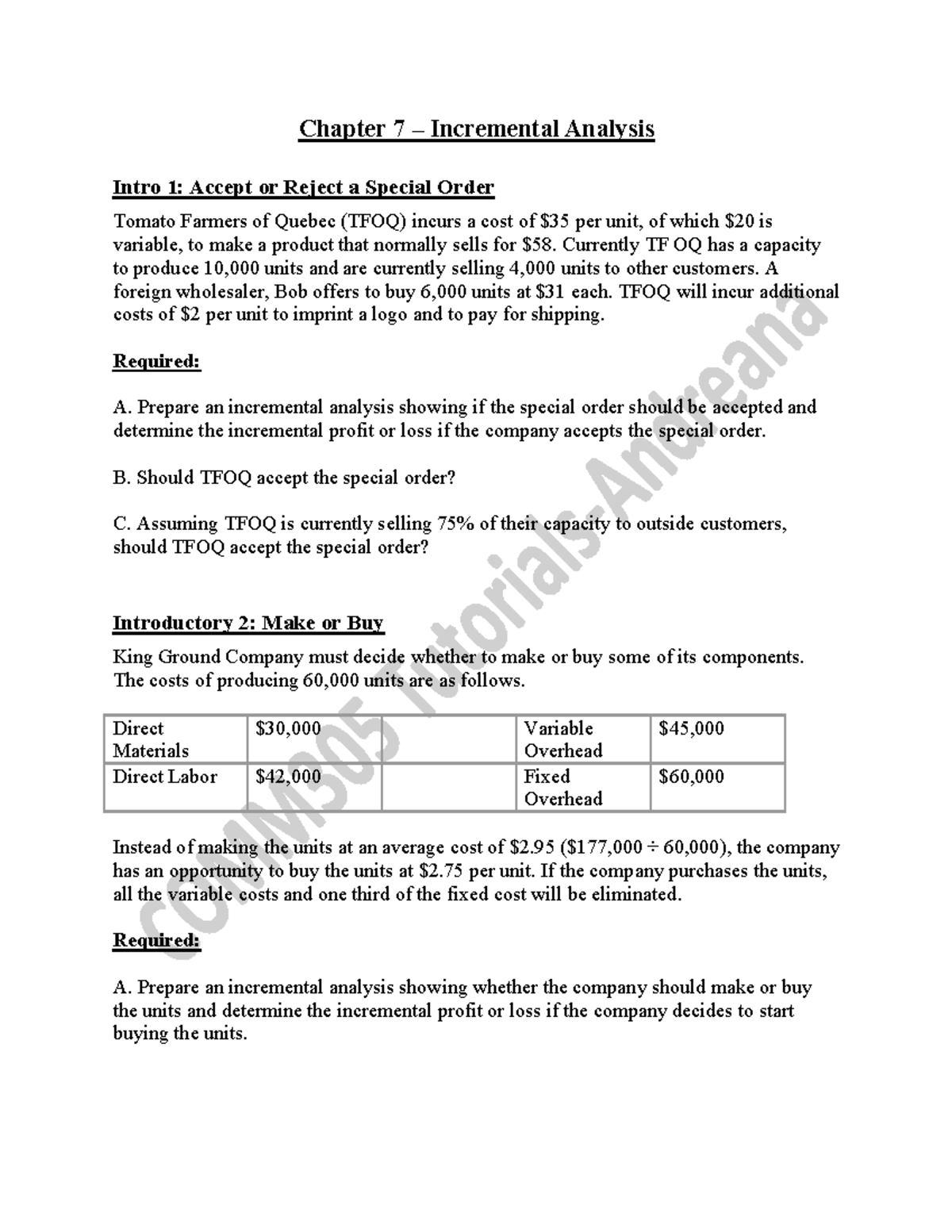 Chapter 7 – Incremental Analysis

Intro 1: Accept or Reject a Special Order

Tomato Farmers of Quebec (TFOQ) incurs a cost of \$35 per unit, of which \$20 is variable, to make a product that normally sells for \$58. Currently TF OQ has a capacity to produce 10,000 units and are currently selling 4,000 units to other customers. A foreign wholesaler, Bob offers to buy 6,000 units at \$31 each. TFOQ will incur additional costs of \$2 per unit to imprint a logo and to pay for shipping.

Required:

A. Prepare an incremental analysis showing if the special order should be accepted and determine the incremental profit or loss if the company accepts the special order.

B. Should TFOQ accept the special order?

C. Assuming TFOQ is currently selling 75% of their capacity to outside customers, should TFOQ accept the special order?

Introductory 2: Make or Buy

King Ground Company must decide whether to make or buy some of its components. The costs of producing 60,000 units are as follows.

| Direct Materials | \$30,000 | | Variable Overhead | \$45,000 |
|---|---|---|---|---|
| Direct Labor | \$42,000 | | Fixed Overhead | \$60,000 |

Instead of making the units at an average cost of \$2.95 (\$177,000 ÷ 60,000), the company has an opportunity to buy the units at \$2.75 per unit. If the company purchases the units, all the variable costs and one third of the fixed cost will be eliminated.

Required:

A. Prepare an incremental analysis showing whether the company should make or buy the units and determine the incremental profit or loss if the company decides to start buying the units.

COMM305 Tutorials-Andreana